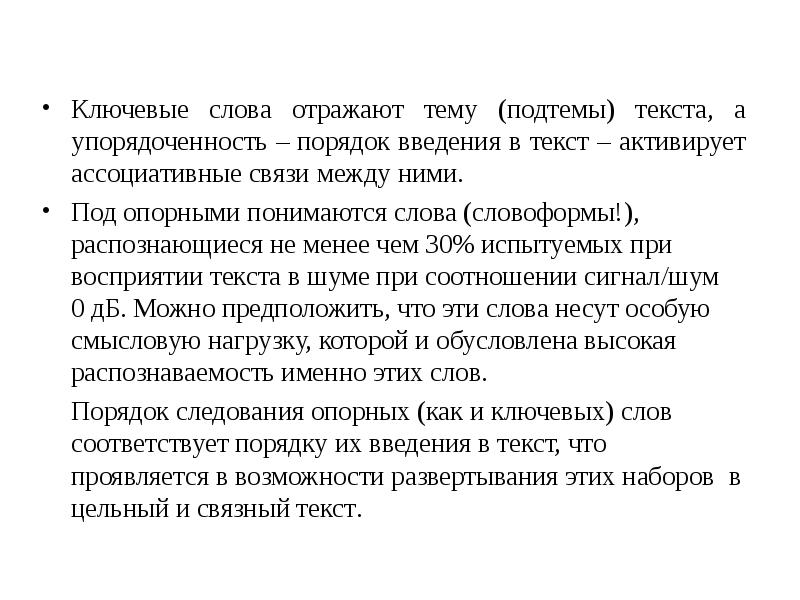 • Ключевые слова отражают тему (подтемы) текста, а упорядоченность – порядок введения в текст – активирует ассоциативные связи между ними.

• Под опорными понимаются слова (словоформы!), распознающиеся не менее чем 30% испытуемых при восприятии текста в шуме при соотношении сигнал/шум 0 дБ. Можно предположить, что эти слова несут особую смысловую нагрузку, которой и обусловлена высокая распознаваемость именно этих слов.

Порядок следования опорных (как и ключевых) слов соответствует порядку их введения в текст, что проявляется в возможности развертывания этих наборов в цельный и связный текст.